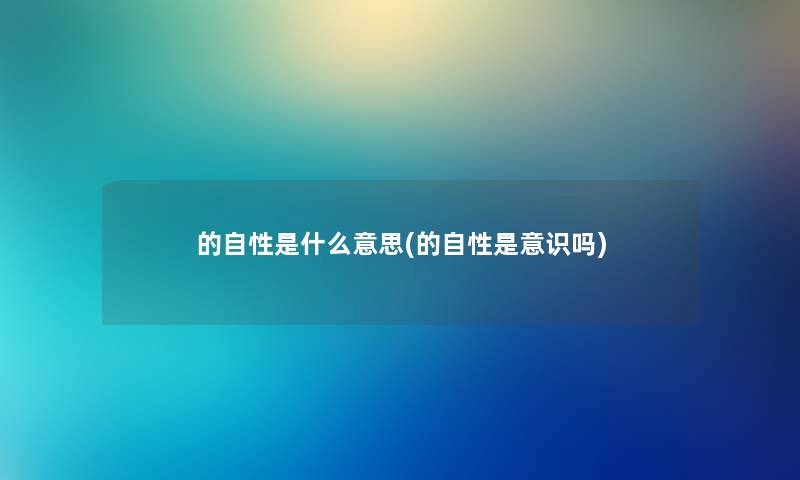 的自性是什么意思(的自性是意识吗)